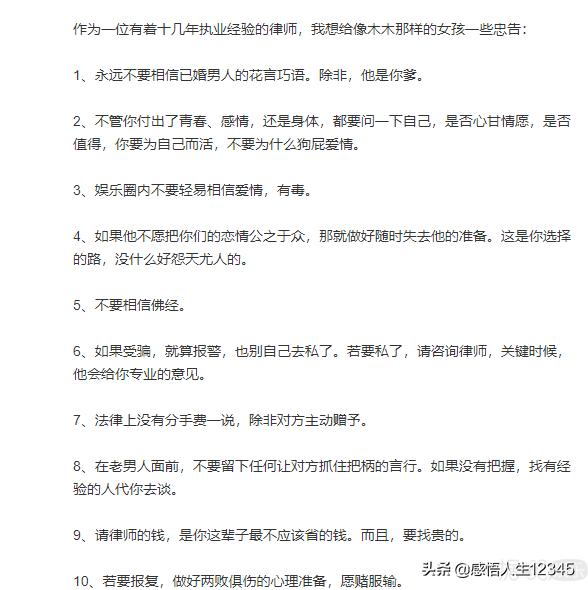 作为一位有着十几年执业经验的律师，我想给像木木那样的女孩一些忠告：

1、永远不要相信已婚男人的花言巧语。除非，他是你爹。

2、不管你付出了青春、感情，还是身体，都要问一下自己，是否心甘情愿，是否值得，你要为自己而活，不要为什么狗屁爱情。

3、娱乐圈内不要轻易相信爱情，有毒。

4、如果他不愿把你们的恋情公之于众，那就做好随时失去他的准备。这是你选择的路，没什么好怨天尤人的。

5、不要相信佛经。

6、如果受骗，就算报警，也别自己去私了。若要私了，请咨询律师，关键时候，他会给你专业的意见。

7、法律上没有分手费一说，除非对方主动赠予。

8、在老男人面前，不要留下任何让对方抓住把柄的言行。如果没有把握，找有经验的人代你去谈。

9、请律师的钱，是你这辈子最不应该省的钱。而且，要找贵的。

10、若要报复，做好两败俱伤的心理准备，愿赌服输。

头条 @感悟人生12345